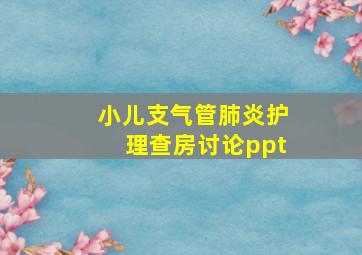 小儿支气管肺炎护理查房讨论ppt